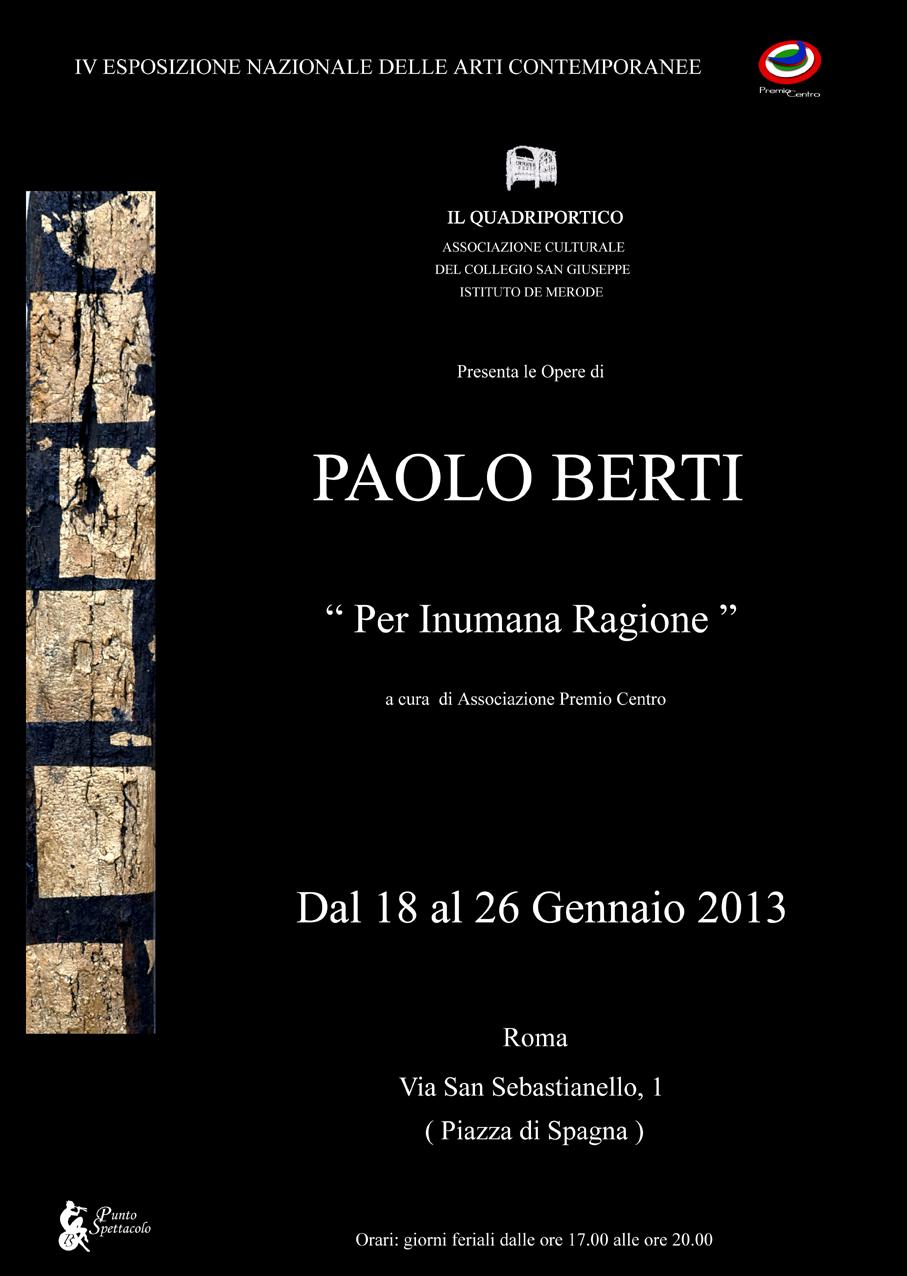 IV ESPOSIZIONE NAZIONALE DELLE ARTI CONTEMPORANEE

Premio Centro

IL QUADRIPORTICO
ASSOCIAZIONE CULTURALE
DEL COLLEGIO SAN GIUSEPPE
ISTITUTO DE MERODE

Presenta le Opere di

PAOLO BERTI

“ Per Inumana Ragione ”

a cura di Associazione Premio Centro

Dal 18 al 26 Gennaio 2013

Roma
Via San Sebastianello, 1
( Piazza di Spagna )

Punto Spettacolo

Orari: giorni feriali dalle ore 17.00 alle ore 20.00